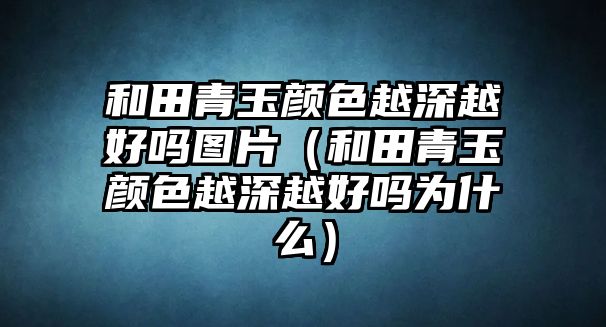 和田青玉颜色越深越好吗图片（和田青玉颜色越深越好吗为什么）